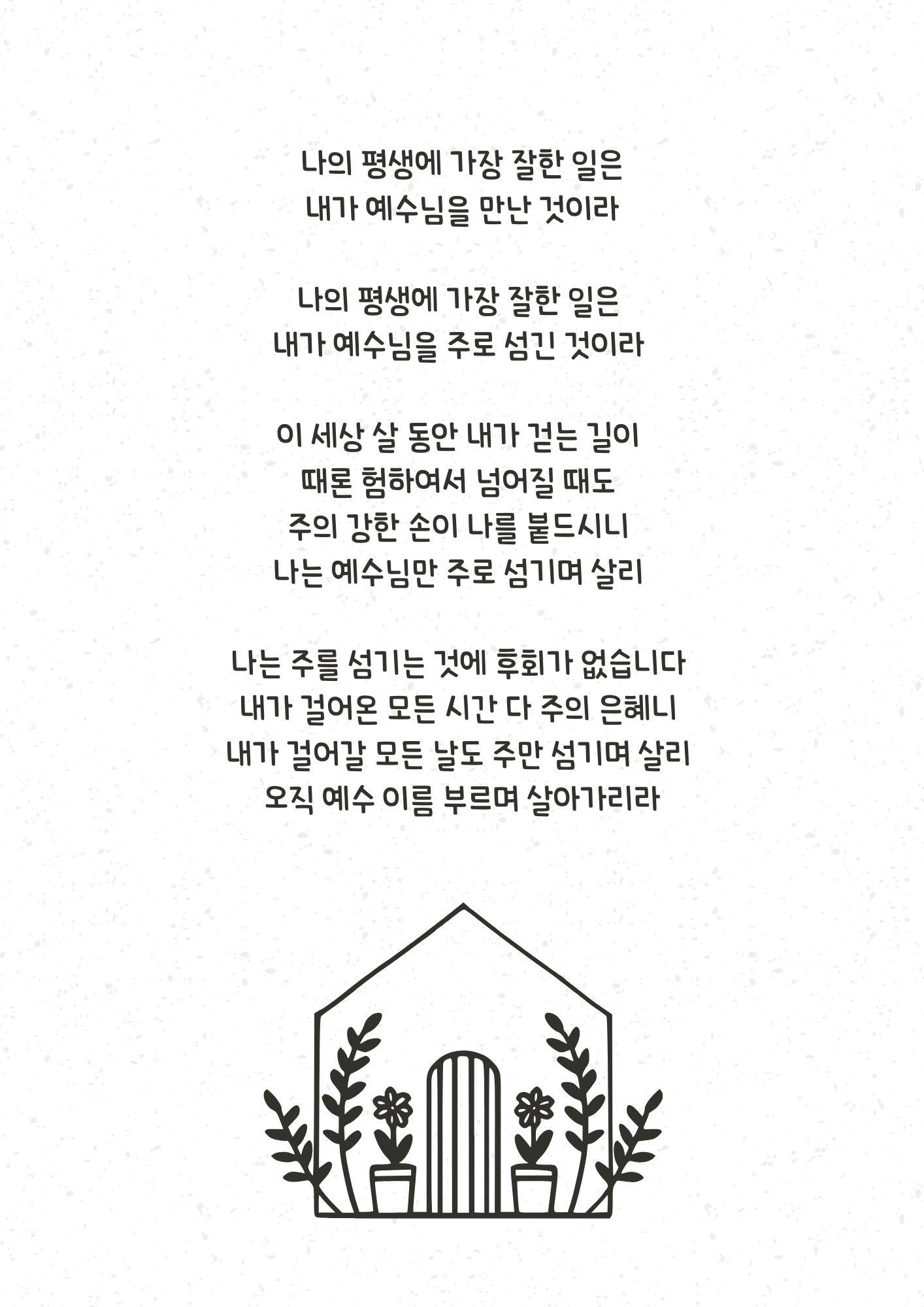 나의 평생에 가장 잘한 일은
내가 예수님을 만난 것이라

나의 평생에 가장 잘한 일은
내가 예수님을 주로 섬긴 것이라

이 세상 살 동안 내가 걷는 길이
때론 험하여서 넘어질 때도
주의 강한 손이 나를 붙드시니
나는 예수님만 주로 섬기며 살리

나는 주를 섬기는 것에 후회가 없습니다
내가 걸어온 모든 시간 다 주의 은혜니
내가 걸어갈 모든 날도 주만 섬기며 살리
오직 예수 이름 부르며 살아가리라